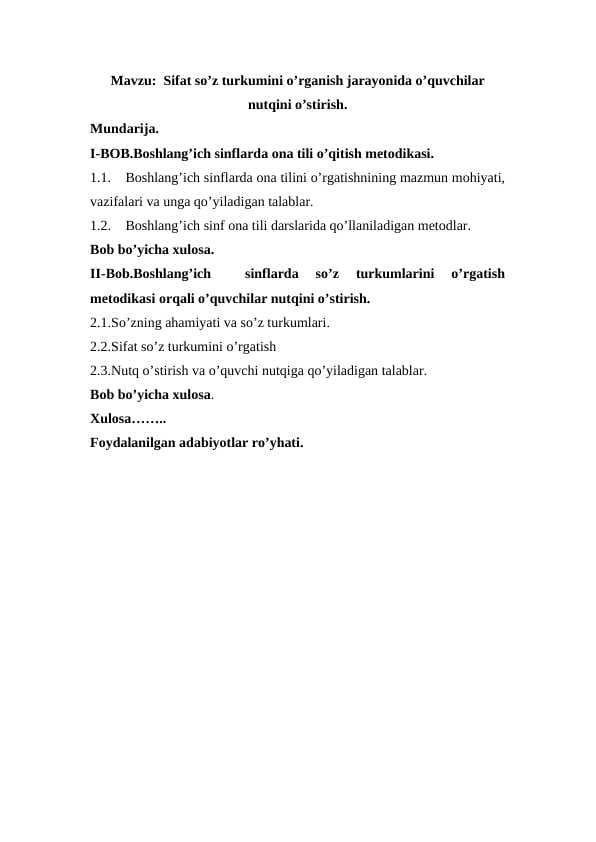 Mavzu: Sifat so’z turkumini o’rganish jarayonida o’quvchilar nutqini o’stirish.

Mundarija.

I-BOB.Boshlang’ich sinflarda ona tili o’qitish metodikasi.

1.1. Boshlang’ich sinflarda ona tilini o’rgatishnining mazmun mohiyati, vazifalari va unga qo’yiladigan talablar.

1.2. Boshlang’ich sinf ona tili darslarida qo’llaniladigan metodlar.

Bob bo’yicha xulosa.

II-Bob.Boshlang’ich sinflarda so’z turkumlarini o’rgatish metodikasi orqali o’quvchilar nutqini o’stirish.

2.1.So’zning ahamiyati va so’z turkumlari.

2.2.Sifat so’z turkumini o’rgatish

2.3.Nutq o’stirish va o’quvchi nutqiga qo’yiladigan talablar.

Bob bo’yicha xulosa.

Xulosa……..

Foydalanilgan adabiyotlar ro’yhati.